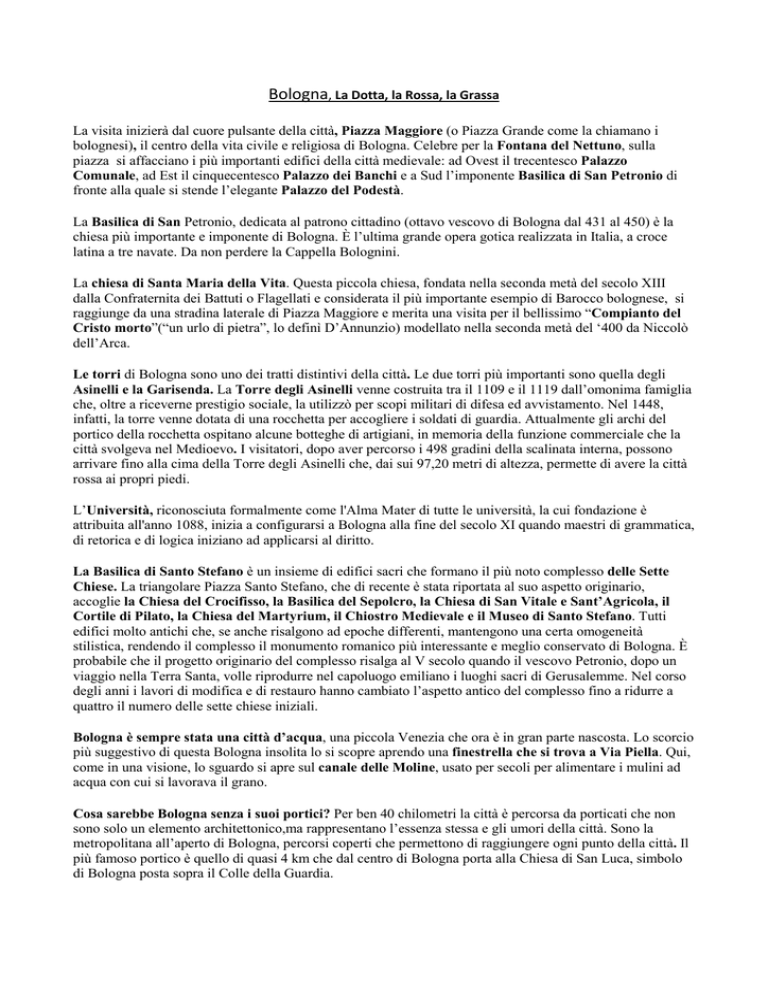 Bologna, La Dotta, la Rossa, la Grassa

La visita inizierà dal cuore pulsante della città, Piazza Maggiore (o Piazza Grande come la chiamano i bolognesi), il centro della vita civile e religiosa di Bologna. Celebre per la Fontana del Nettuno, sulla piazza si affacciano i più importanti edifici della città medievale: ad Ovest il trecentesco Palazzo Comunale, ad Est il cinquecentesco Palazzo dei Banchi e a Sud l'imponente Basilica di San Petronio di fronte alla quale si stende l'elegante Palazzo del Podestà.

La Basilica di San Petronio, dedicata al patrono cittadino (ottavo vescovo di Bologna dal 431 al 450) è la chiesa più importante e imponente di Bologna. È l'ultima grande opera gotica realizzata in Italia, a croce latina a tre navate. Da non perdere la Cappella Bolognini.

La chiesa di Santa Maria della Vita. Questa piccola chiesa, fondata nella seconda metà del secolo XIII dalla Confraternita dei Battuti o Flagellati e considerata il più importante esempio di Barocco bolognese, si raggiunge da una stradina laterale di Piazza Maggiore e merita una visita per il bellissimo "Compianto del Cristo morto"("un urlo di pietra", lo definì D'Annunzio) modellato nella seconda metà del '400 da Niccolò dell'Arca.

Le torri di Bologna sono uno dei tratti distintivi della città. Le due torri più importanti sono quella degli Asinelli e la Garisenda. La Torre degli Asinelli venne costruita tra il 1109 e il 1119 dall'omonima famiglia che, oltre a riceverne prestigio sociale, la utilizzò per scopi militari di difesa ed avvistamento. Nel 1448, infatti, la torre venne dotata di una rocchetta per accogliere i soldati di guardia. Attualmente gli archi del portico della rocchetta ospitano alcune botteghe di artigiani, in memoria della funzione commerciale che la città svolgeva nel Medioevo. I visitatori, dopo aver percorso i 498 gradini della scalinata interna, possono arrivare fino alla cima della Torre degli Asinelli che, dai sui 97,20 metri di altezza, permette di avere la città rossa ai propri piedi.

L'Università, riconosciuta formalmente come l'Alma Mater di tutte le università, la cui fondazione è attribuita all'anno 1088, inizia a configurarsi a Bologna alla fine del secolo XI quando maestri di grammatica, di retorica e di logica iniziano ad applicarsi al diritto.

La Basilica di Santo Stefano è un insieme di edifici sacri che formano il più noto complesso delle Sette Chiese. La triangolare Piazza Santo Stefano, che di recente è stata riportata al suo aspetto originario, accoglie la Chiesa del Crocifisso, la Basilica del Sepolcro, la Chiesa di San Vitale e Sant'Agricola, il Cortile di Pilato, la Chiesa del Martyrium, il Chiostro Medievale e il Museo di Santo Stefano. Tutti edifici molto antichi che, se anche risalgono ad epoche differenti, mantengono una certa omogeneità stilistica, rendendo il complesso il monumento romanico più interessante e meglio conservato di Bologna. È probabile che il progetto originario del complesso risalga al V secolo quando il vescovo Petronio, dopo un viaggio nella Terra Santa, volle riprodurre nel capoluogo emiliano i luoghi sacri di Gerusalemme. Nel corso degli anni i lavori di modifica e di restauro hanno cambiato l'aspetto antico del complesso fino a ridurre a quattro il numero delle sette chiese iniziali.

Bologna è sempre stata una città d'acqua, una piccola Venezia che ora è in gran parte nascosta. Lo scorcio più suggestivo di questa Bologna insolita lo si scopre aprendo una finestrella che si trova a Via Piella. Qui, come in una visione, lo sguardo si apre sul canale delle Moline, usato per secoli per alimentare i mulini ad acqua con cui si lavorava il grano.

Cosa sarebbe Bologna senza i suoi portici? Per ben 40 chilometri la città è percorsa da porticati che non sono solo un elemento architettonico,ma rappresentano l'essenza stessa e gli umori della città. Sono la metropolitana all'aperto di Bologna, percorsi coperti che permettono di raggiungere ogni punto della città. Il più famoso portico è quello di quasi 4 km che dal centro di Bologna porta alla Chiesa di San Luca, simbolo di Bologna posta sopra il Colle della Guardia.